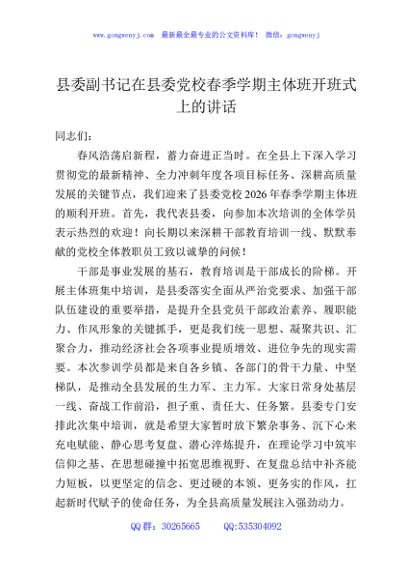 www.gongwenyj.com 最新最全最专业的公文资料库！ 微信：gongwenyj

县委副书记在县委党校春季学期主体班开班式上的讲话

同志们：

春风浩荡启新程，蓄力奋进正当时。在全县上下深入学习贯彻党的最新精神、全力冲刺年度各项目标任务、深耕高质量发展的关键节点，我们迎来了县委党校2026年春季学期主体班的顺利开班。首先，我代表县委，向参加本次培训的全体学员表示热烈的欢迎！向长期以来深耕干部教育培训一线、默默奉献的党校全体教职员工致以诚挚的问候！

干部是事业发展的基石，教育培训是干部成长的阶梯。开展主体班集中培训，是县委落实全面从严治党要求、加强干部队伍建设的重要举措，是提升全县党员干部政治素养、履职能力、作风形象的关键抓手，更是我们统一思想、凝聚共识、汇聚合力，推动经济社会各项事业提质增效、进位争先的现实需要。本次参训学员都是来自各乡镇、各部门的骨干力量、中坚梯队，是推动全县发展的生力军、主力军。大家日常身处基层一线、奋战工作前沿，担子重、责任大、任务繁。县委专门安排此次集中培训，就是希望大家暂时放下繁杂事务、沉下心来充电赋能、静心思考复盘、潜心淬炼提升，在理论学习中筑牢信仰之基、在思想碰撞中拓宽思维视野、在复盘总结中补齐能力短板，以更坚定的信念、更过硬的本领、更务实的作风，扛起新时代赋予的使命任务，为全县高质量发展注入强劲动力。

QQ群：30265665 QQ:535304092